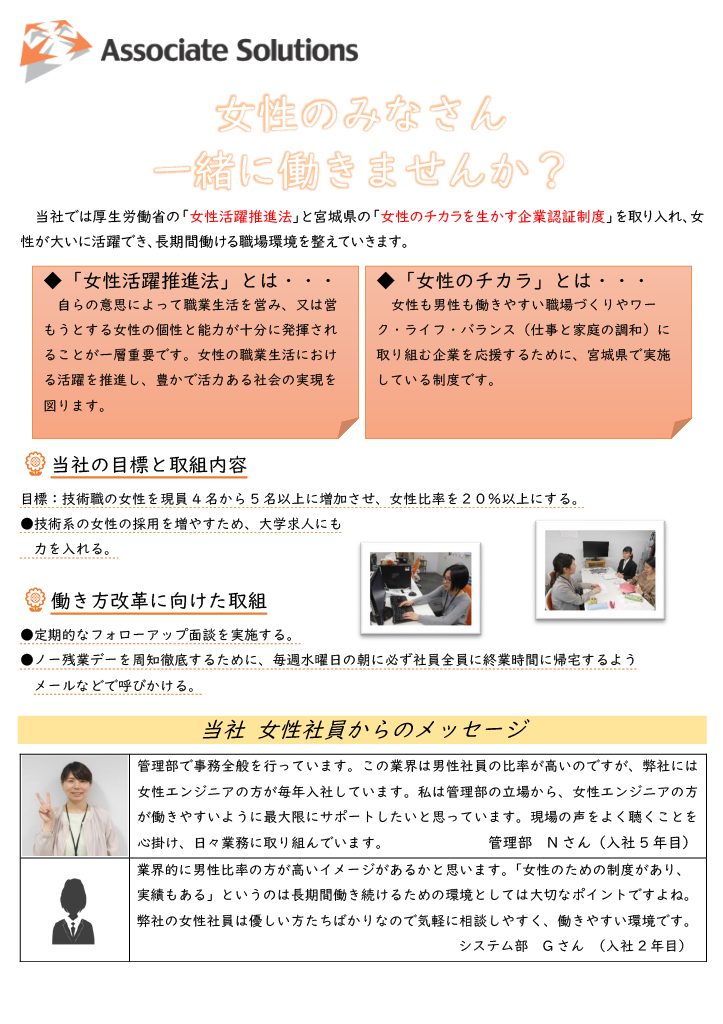 Associate Solutions

女性のみなさん
一緒に働きませんか？

当社では厚生労働省の「女性活躍推進法」と宮城県の「女性のチカラを生かす企業認証制度」を取り入れ、女性が大いに活躍でき、長期間働ける職場環境を整えていきます。

◆「女性活躍推進法」とは・・・
自らの意思によって職業生活を営み、又は営もうとする女性の個性と能力が十分に発揮されることが一層重要です。女性の職業生活における活躍を推進し、豊かで活力ある社会の実現を図ります。

◆「女性のチカラ」とは・・・
女性も男性も働きやすい職場づくりやワーク・ライフ・バランス（仕事と家庭の調和）に取り組む企業を応援するために、宮城県で実施している制度です。

当社の目標と取組内容

目標：技術職の女性を現員４名から５名以上に増加させ、女性比率を２０％以上にする。

●技術系の女性の採用を増やすため、大学求人にも力を入れる。

働き方改革に向けた取組

●定期的なフォローアップ面談を実施する。

●ノー残業デーを周知徹底するために、毎週水曜日の朝に必ず社員全員に終業時間に帰宅するようメールなどで呼びかける。

当社 女性社員からのメッセージ

管理部で事務全般を行っています。この業界は男性社員の比率が高いのですが、弊社には女性エンジニアの方が毎年入社しています。私は管理部の立場から、女性エンジニアの方が働きやすいように最大限にサポートしたいと思っています。現場の声をよく聴くことを心掛け、日々業務に取り組んでいます。　管理部　Ｎさん（入社５年目）

業界的に男性比率の方が高いイメージがあるかと思います。「女性のための制度があり、実績もある」というのは長期間働き続けるための環境としては大切なポイントですよね。弊社の女性社員は優しい方たちばかりなので気軽に相談しやすく、働きやすい環境です。
システム部　Ｇさん　（入社２年目）